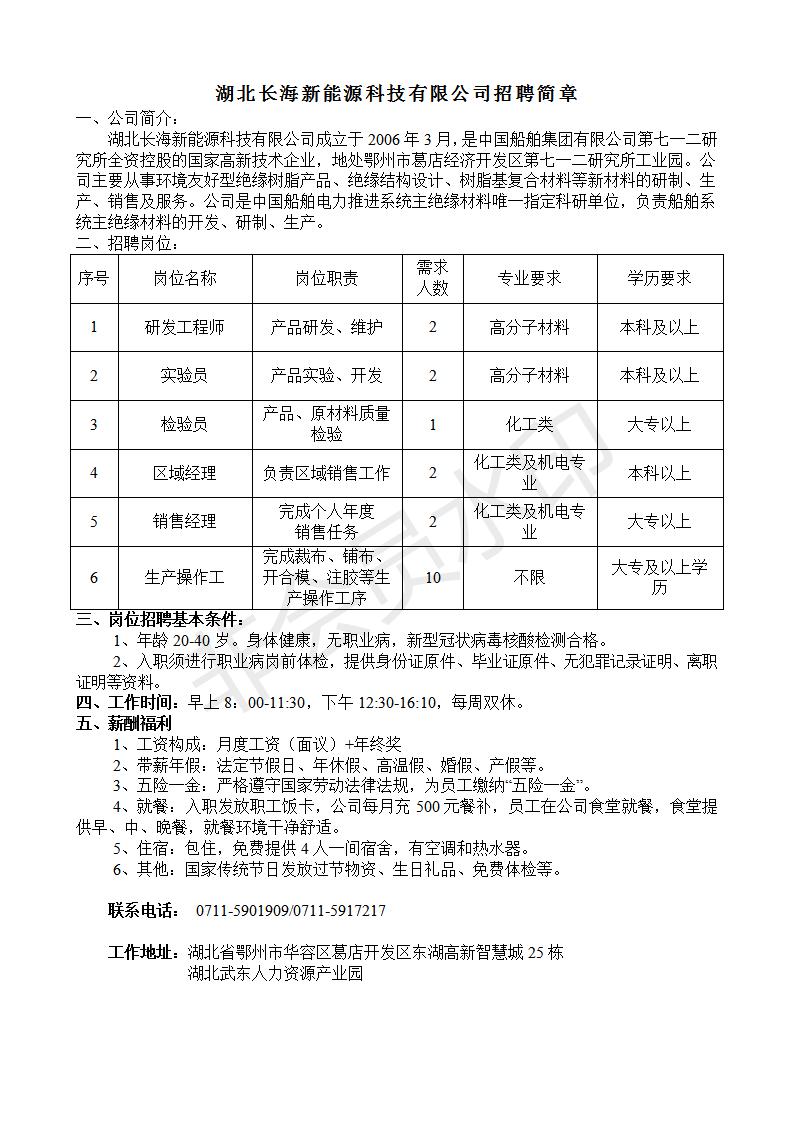 湖北长海新能源科技有限公司招聘简章

一、公司简介：

湖北长海新能源科技有限公司成立于 2006 年 3 月，是中国船舶集团有限公司第七一二研究所全资控股的国家高新技术企业，地处鄂州市葛店经济开发区第七一二研究所工业园。公司主要从事环境友好型绝缘树脂产品、绝缘结构设计、树脂基复合材料等新材料的研制、生产、销售及服务。公司是中国船舶电力推进系统主绝缘材料唯一指定科研单位，负责船舶系统主绝缘材料的开发、研制、生产。

二、招聘岗位：

| 序号 | 岗位名称 | 岗位职责 | 需求人数 | 专业要求 | 学历要求 |
|---|---|---|---|---|---|
| 1 | 研发工程师 | 产品研发、维护 | 2 | 高分子材料 | 本科及以上 |
| 2 | 实验员 | 产品实验、开发 | 2 | 高分子材料 | 本科及以上 |
| 3 | 检验员 | 产品、原材料质量检验 | 1 | 化工类 | 大专以上 |
| 4 | 区域经理 | 负责区域销售工作 | 2 | 化工类及机电专业 | 本科以上 |
| 5 | 销售经理 | 完成个人年度销售任务 | 2 | 化工类及机电专业 | 大专以上 |
| 6 | 生产操作工 | 完成裁布、铺布、开合模、注胶等生产操作工序 | 10 | 不限 | 大专及以上学历 |

三、岗位招聘基本条件：

1、年龄 20-40 岁。身体健康，无职业病，新型冠状病毒核酸检测合格。

2、入职须进行职业病岗前体检，提供身份证原件、毕业证原件、无犯罪记录证明、离职证明等资料。

四、工作时间：早上 8：00-11:30，下午 12:30-16:10，每周双休。

五、薪酬福利

1、工资构成：月度工资（面议）+年终奖

2、带薪年假：法定节假日、年休假、高温假、婚假、产假等。

3、五险一金：严格遵守国家劳动法律法规，为员工缴纳“五险一金”。

4、就餐：入职发放职工饭卡，公司每月充 500 元餐补，员工在公司食堂就餐，食堂提供早、中、晚餐，就餐环境干净舒适。

5、住宿：包住，免费提供 4 人一间宿舍，有空调和热水器。

6、其他：国家传统节日发放过节物资、生日礼品、免费体检等。

联系电话： 0711-5901909/0711-5917217

工作地址：湖北省鄂州市华容区葛店开发区东湖高新智慧城 25 栋
湖北武东人力资源产业园